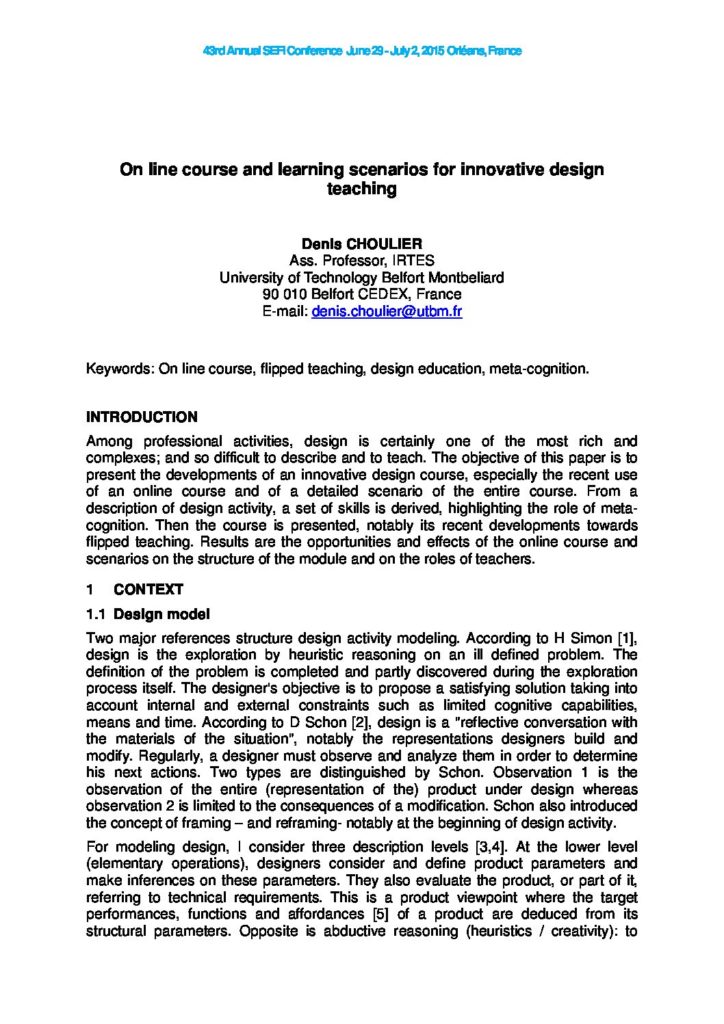 43rd Annual SEFI Conference June 29 - July 2, 2015 Orléans, France

On line course and learning scenarios for innovative design teaching

Denis CHOULIER
Ass. Professor, IRTES
University of Technology Belfort Montbeliard
90 010 Belfort CEDEX, France
E-mail: denis.choulier@utbm.fr

Keywords: On line course, flipped teaching, design education, meta-cognition.

INTRODUCTION

Among professional activities, design is certainly one of the most rich and complexes; and so difficult to describe and to teach. The objective of this paper is to present the developments of an innovative design course, especially the recent use of an online course and of a detailed scenario of the entire course. From a description of design activity, a set of skills is derived, highlighting the role of meta-cognition. Then the course is presented, notably its recent developments towards flipped teaching. Results are the opportunities and effects of the online course and scenarios on the structure of the module and on the roles of teachers.

1 CONTEXT

1.1 Design model

Two major references structure design activity modeling. According to H Simon [1], design is the exploration by heuristic reasoning on an ill defined problem. The definition of the problem is completed and partly discovered during the exploration process itself. The designer's objective is to propose a satisfying solution taking into account internal and external constraints such as limited cognitive capabilities, means and time. According to D Schon [2], design is a "reflective conversation with the materials of the situation", notably the representations designers build and modify. Regularly, a designer must observe and analyze them in order to determine his next actions. Two types are distinguished by Schon. Observation 1 is the observation of the entire (representation of the) product under design whereas observation 2 is limited to the consequences of a modification. Schon also introduced the concept of framing – and reframing- notably at the beginning of design activity.

For modeling design, I consider three description levels [3,4]. At the lower level (elementary operations), designers consider and define product parameters and make inferences on these parameters. They also evaluate the product, or part of it, referring to technical requirements. This is a product viewpoint where the target performances, functions and affordances [5] of a product are deduced from its structural parameters. Opposite is abductive reasoning (heuristics / creativity): to